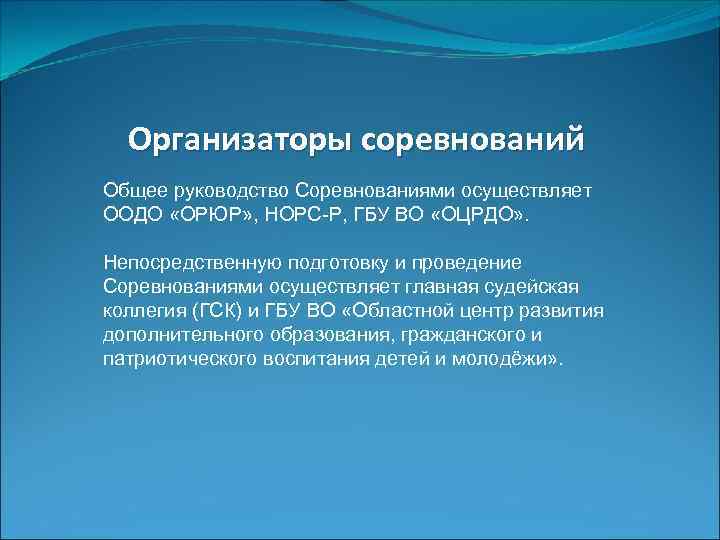 Организаторы соревнований

Общее руководство Соревнованиями осуществляет ООДО «ОРЮР», НОРС-Р, ГБУ ВО «ОЦРДО».

Непосредственную подготовку и проведение Соревнованиями осуществляет главная судейская коллегия (ГСК) и ГБУ ВО «Областной центр развития дополнительного образования, гражданского и патриотического воспитания детей и молодёжи».